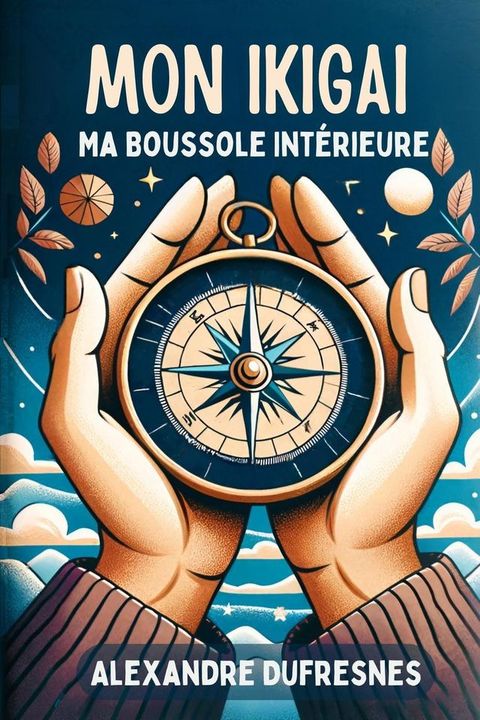 MON IKIGAI
MA BOUSSOLE INTÉRIEURE

ALEXANDRE DUFRESNES